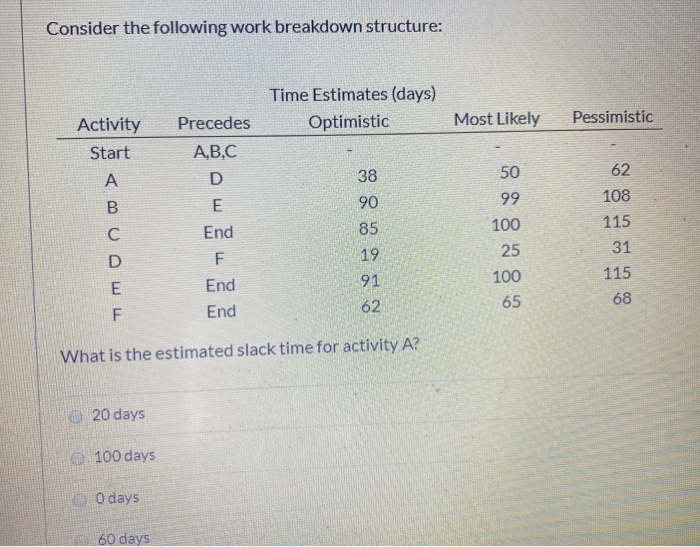 Consider the following work breakdown structure:

Time Estimates (days)

| Activity | Precedes | Optimistic | Most Likely | Pessimistic |
|---|---|---|---|---|
| Start | A,B,C | - | - | - |
| A | D | 38 | 50 | 62 |
| B | E | 90 | 99 | 108 |
| C | End | 85 | 100 | 115 |
| D | F | 19 | 25 | 31 |
| E | End | 91 | 100 | 115 |
| F | End | 62 | 65 | 68 |

What is the estimated slack time for activity A?

20 days

100 days

0 days

60 days